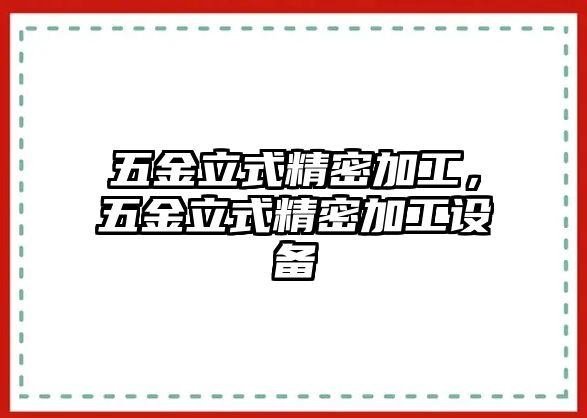 五金立式精密加工，五金立式精密加工设备